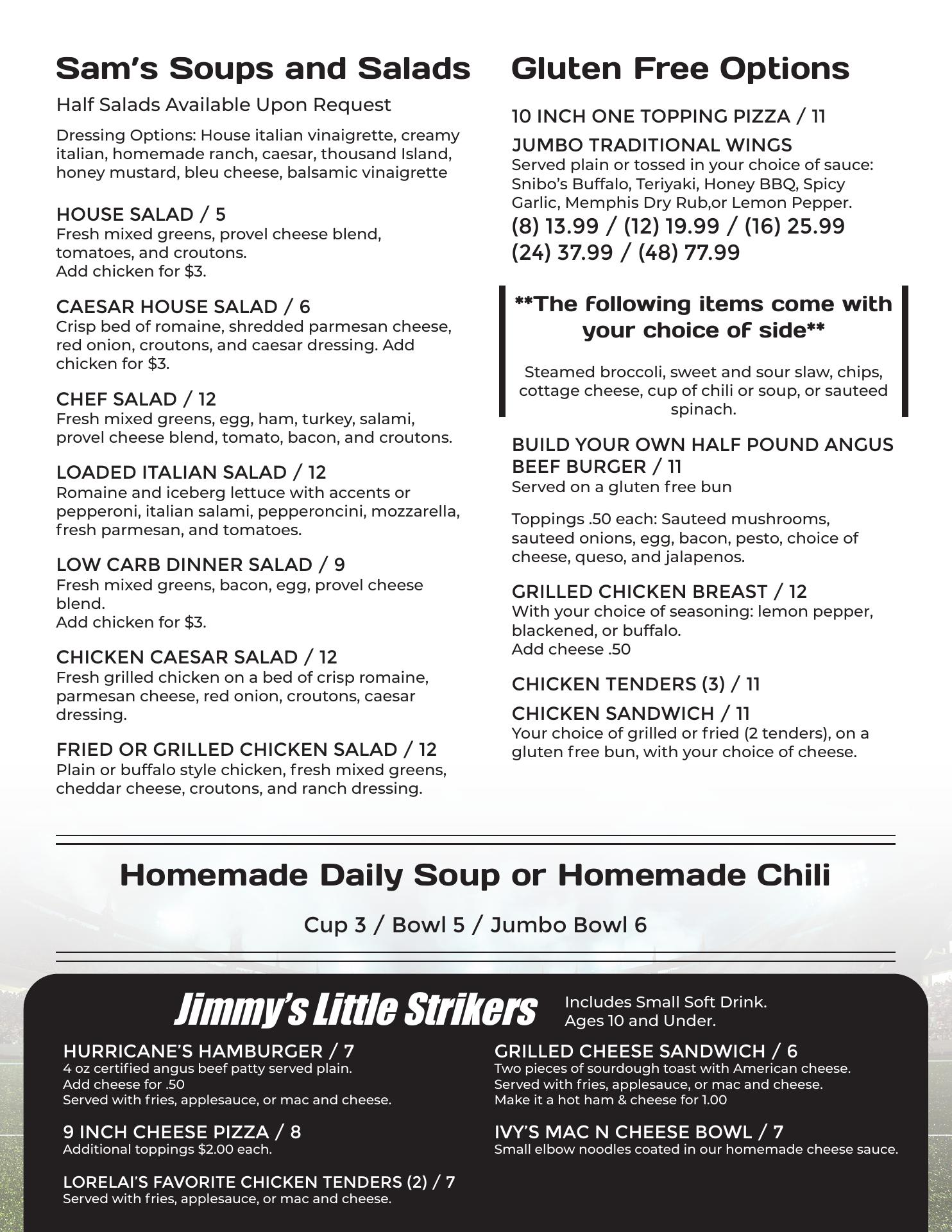 Sam's Soups and Salads

Half Salads Available Upon Request

Dressing Options: House italian vinaigrette, creamy italian, homemade ranch, caesar, thousand Island, honey mustard, bleu cheese, balsamic vinaigrette

HOUSE SALAD / 5
Fresh mixed greens, provel cheese blend, tomatoes, and croutons.
Add chicken for $3.

CAESAR HOUSE SALAD / 6
Crisp bed of romaine, shredded parmesan cheese, red onion, croutons, and caesar dressing. Add chicken for $3.

CHEF SALAD / 12
Fresh mixed greens, egg, ham, turkey, salami, provel cheese blend, tomato, bacon, and croutons.

LOADED ITALIAN SALAD / 12
Romaine and iceberg lettuce with accents or pepperoni, italian salami, pepperoncini, mozzarella, fresh parmesan, and tomatoes.

LOW CARB DINNER SALAD / 9
Fresh mixed greens, bacon, egg, provel cheese blend.
Add chicken for $3.

CHICKEN CAESAR SALAD / 12
Fresh grilled chicken on a bed of crisp romaine, parmesan cheese, red onion, croutons, caesar dressing.

FRIED OR GRILLED CHICKEN SALAD / 12
Plain or buffalo style chicken, fresh mixed greens, cheddar cheese, croutons, and ranch dressing.

Gluten Free Options

10 INCH ONE TOPPING PIZZA / 11

JUMBO TRADITIONAL WINGS
Served plain or tossed in your choice of sauce: Snibo's Buffalo, Teriyaki, Honey BBQ, Spicy Garlic, Memphis Dry Rub,or Lemon Pepper.
(8) 13.99 / (12) 19.99 / (16) 25.99
(24) 37.99 / (48) 77.99

**The following items come with your choice of side**

Steamed broccoli, sweet and sour slaw, chips, cottage cheese, cup of chili or soup, or sauteed spinach.

BUILD YOUR OWN HALF POUND ANGUS BEEF BURGER / 11
Served on a gluten free bun

Toppings .50 each: Sauteed mushrooms, sauteed onions, egg, bacon, pesto, choice of cheese, queso, and jalapenos.

GRILLED CHICKEN BREAST / 12
With your choice of seasoning: lemon pepper, blackened, or buffalo.
Add cheese .50

CHICKEN TENDERS (3) / 11

CHICKEN SANDWICH / 11
Your choice of grilled or fried (2 tenders), on a gluten free bun, with your choice of cheese.

Homemade Daily Soup or Homemade Chili

Cup 3 / Bowl 5 / Jumbo Bowl 6

Jimmy's Little Strikers
Includes Small Soft Drink.
Ages 10 and Under.

HURRICANE'S HAMBURGER / 7
4 oz certified angus beef patty served plain.
Add cheese for .50
Served with fries, applesauce, or mac and cheese.

9 INCH CHEESE PIZZA / 8
Additional toppings $2.00 each.

LORELAI'S FAVORITE CHICKEN TENDERS (2) / 7
Served with fries, applesauce, or mac and cheese.

GRILLED CHEESE SANDWICH / 6
Two pieces of sourdough toast with American cheese.
Served with fries, applesauce, or mac and cheese.
Make it a hot ham & cheese for 1.00

IVY'S MAC N CHEESE BOWL / 7
Small elbow noodles coated in our homemade cheese sauce.